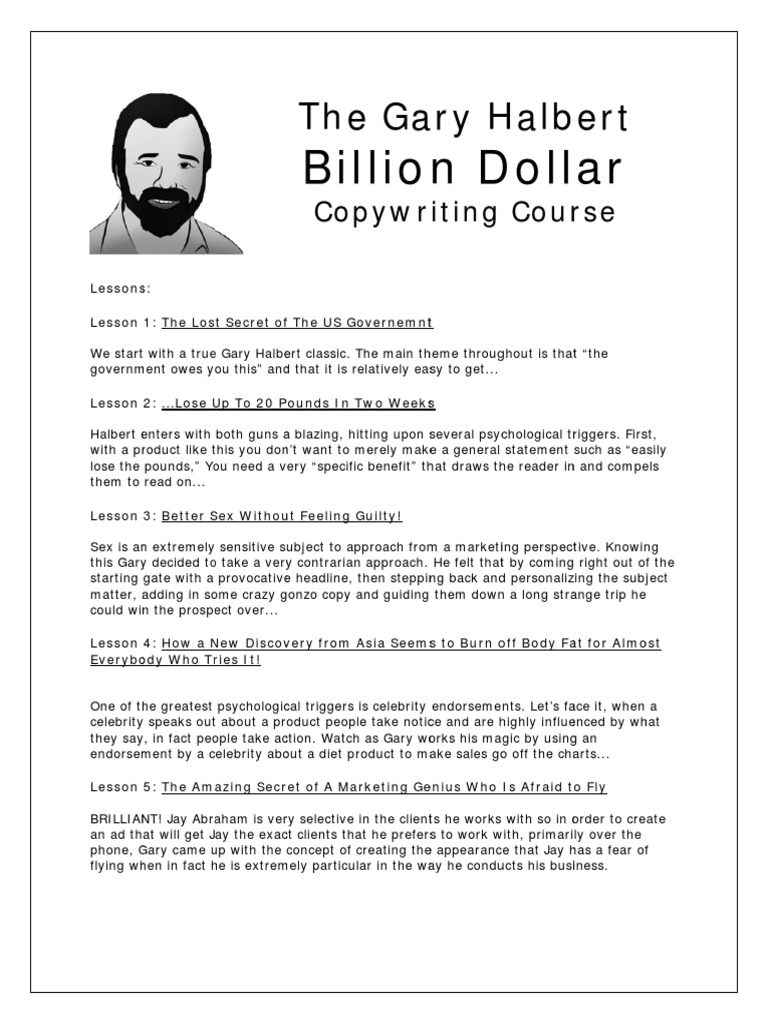 The Gary Halbert
Billion Dollar
Copywriting Course

Lessons:

Lesson 1: The Lost Secret of The US Governemnt

We start with a true Gary Halbert classic. The main theme throughout is that "the government owes you this" and that it is relatively easy to get...

Lesson 2: ...Lose Up To 20 Pounds In Two Weeks

Halbert enters with both guns a blazing, hitting upon several psychological triggers. First, with a product like this you don't want to merely make a general statement such as "easily lose the pounds," You need a very "specific benefit" that draws the reader in and compels them to read on...

Lesson 3: Better Sex Without Feeling Guilty!

Sex is an extremely sensitive subject to approach from a marketing perspective. Knowing this Gary decided to take a very contrarian approach. He felt that by coming right out of the starting gate with a provocative headline, then stepping back and personalizing the subject matter, adding in some crazy gonzo copy and guiding them down a long strange trip he could win the prospect over...

Lesson 4: How a New Discovery from Asia Seems to Burn off Body Fat for Almost Everybody Who Tries It!

One of the greatest psychological triggers is celebrity endorsements. Let's face it, when a celebrity speaks out about a product people take notice and are highly influenced by what they say, in fact people take action. Watch as Gary works his magic by using an endorsement by a celebrity about a diet product to make sales go off the charts...

Lesson 5: The Amazing Secret of A Marketing Genius Who Is Afraid to Fly

BRILLIANT! Jay Abraham is very selective in the clients he works with so in order to create an ad that will get Jay the exact clients that he prefers to work with, primarily over the phone, Gary came up with the concept of creating the appearance that Jay has a fear of flying when in fact he is extremely particular in the way he conducts his business.